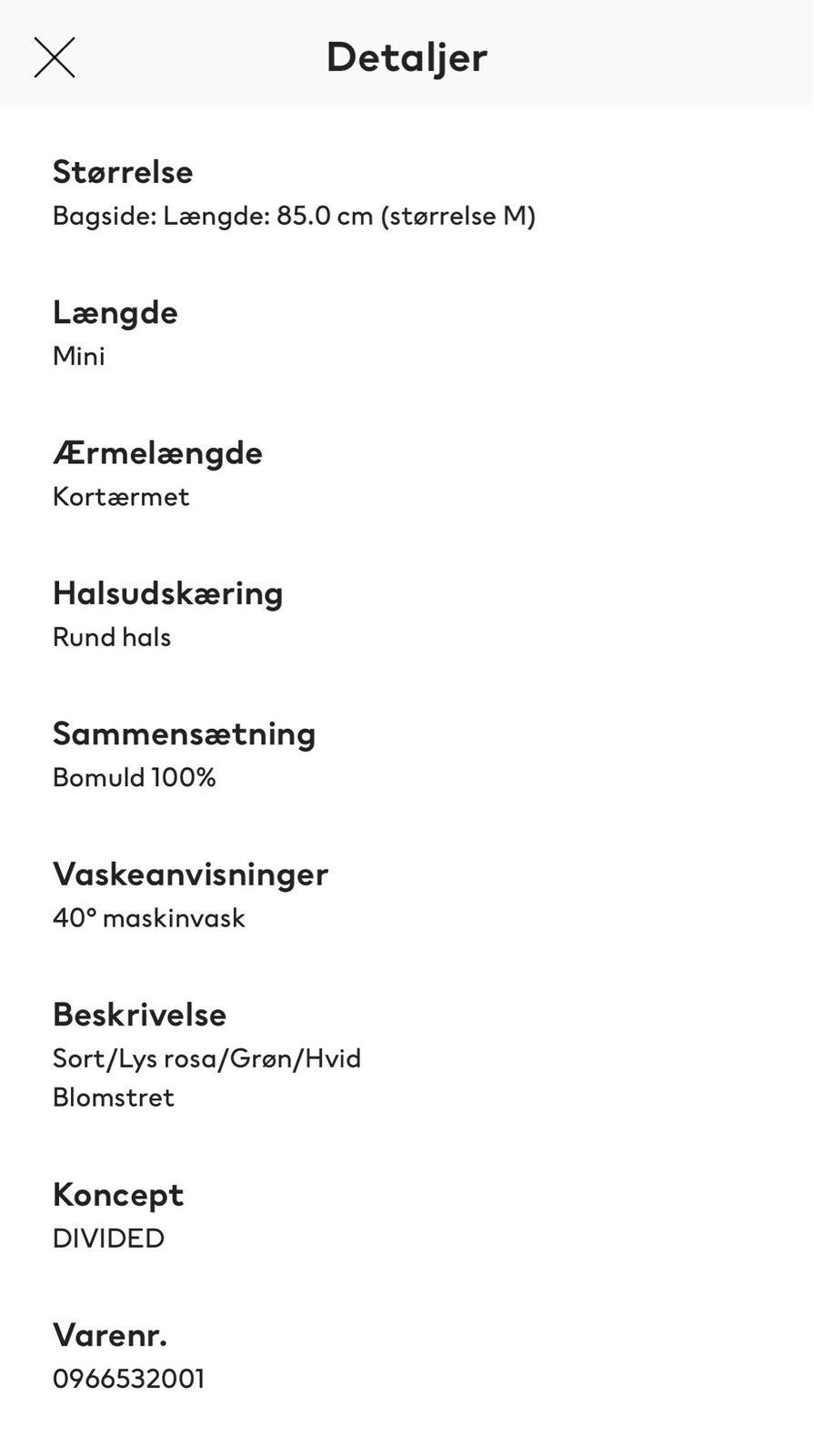 Detaljer

Størrelse
Bagside: Længde: 85.0 cm (størrelse M)

Længde
Mini

Ærmelængde
Kortærmet

Halsudskæring
Rund hals

Sammensætning
Bomuld 100%

Vaskeanvisninger
40° maskinvask

Beskrivelse
Sort/Lys rosa/Grøn/Hvid
Blomstret

Koncept
DIVIDED

Varenr.
0966532001